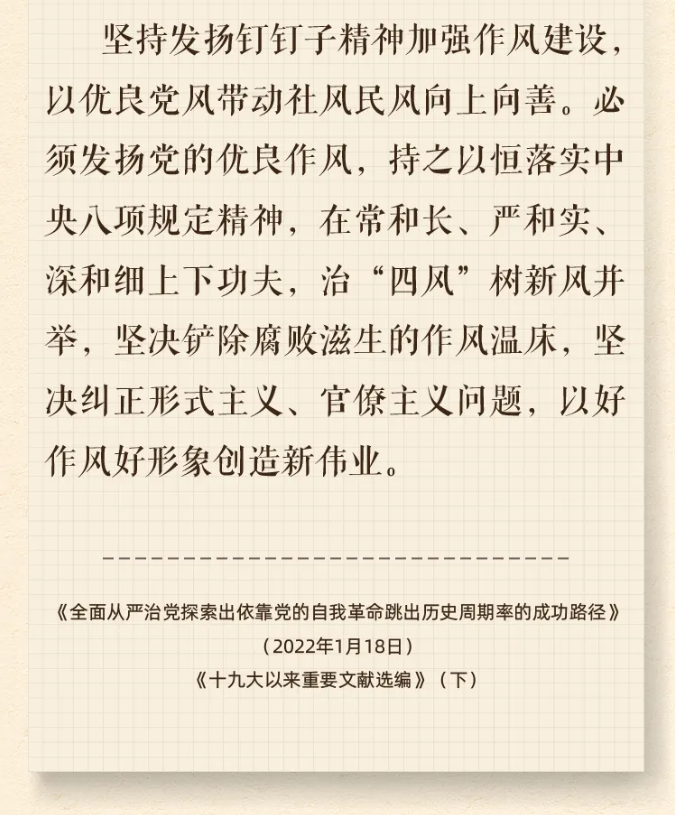 坚持发扬钉钉子精神加强作风建设，以优良党风带动社风民风向上向善。必须发扬党的优良作风，持之以恒落实中央八项规定精神，在常和长、严和实、深和细上下功夫，治“四风”树新风并举，坚决铲除腐败滋生的作风温床，坚决纠正形式主义、官僚主义问题，以好作风好形象创造新伟业。

《全面从严治党探索出依靠党的自我革命跳出历史周期率的成功路径》
（2022年1月18日）
《十九大以来重要文献选编》（下）